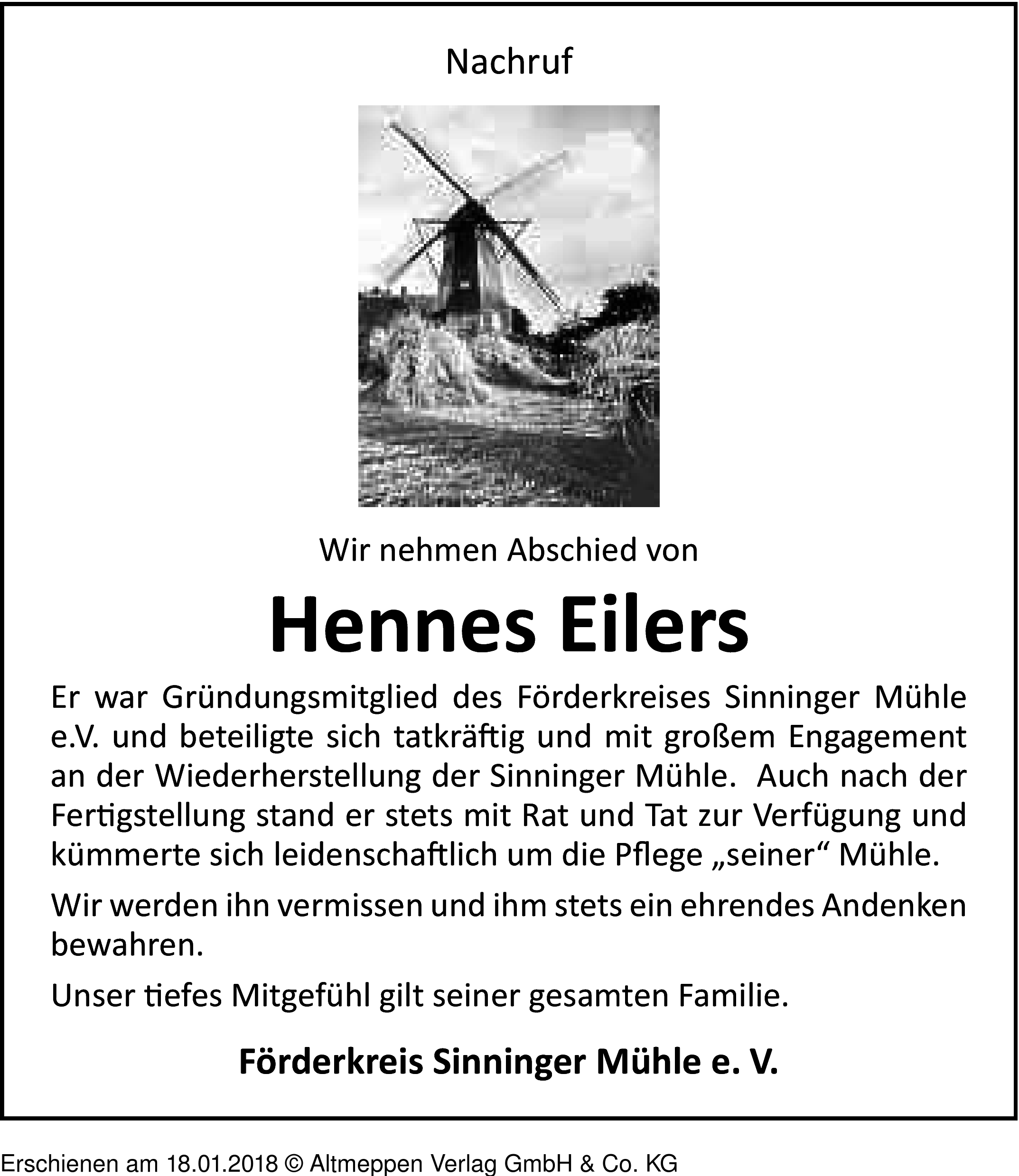 Nachruf

Wir nehmen Abschied von

Hennes Eilers

Er war Gründungsmitglied des Förderkreises Sinninger Mühle e.V. und beteiligte sich tatkräftig und mit großem Engagement an der Wiederherstellung der Sinninger Mühle. Auch nach der Fertigstellung stand er stets mit Rat und Tat zur Verfügung und kümmerte sich leidenschaftlich um die Pflege „seiner“ Mühle.

Wir werden ihn vermissen und ihm stets ein ehrendes Andenken bewahren.

Unser tiefes Mitgefühl gilt seiner gesamten Familie.

Förderkreis Sinninger Mühle e. V.

Erschienen am 18.01.2018 © Altmeppen Verlag GmbH & Co. KG